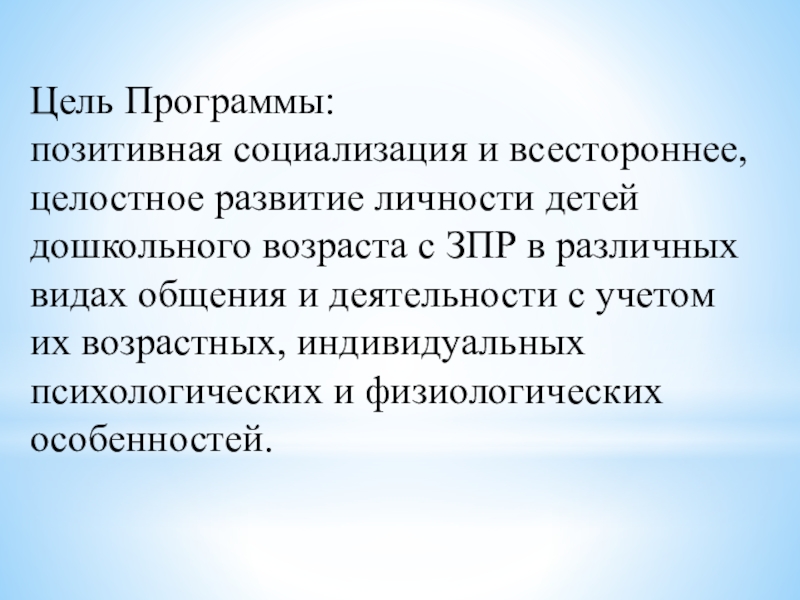 Цель Программы:
позитивная социализация и всестороннее, целостное развитие личности детей дошкольного возраста с ЗПР в различных видах общения и деятельности с учетом их возрастных, индивидуальных психологических и физиологических особенностей.